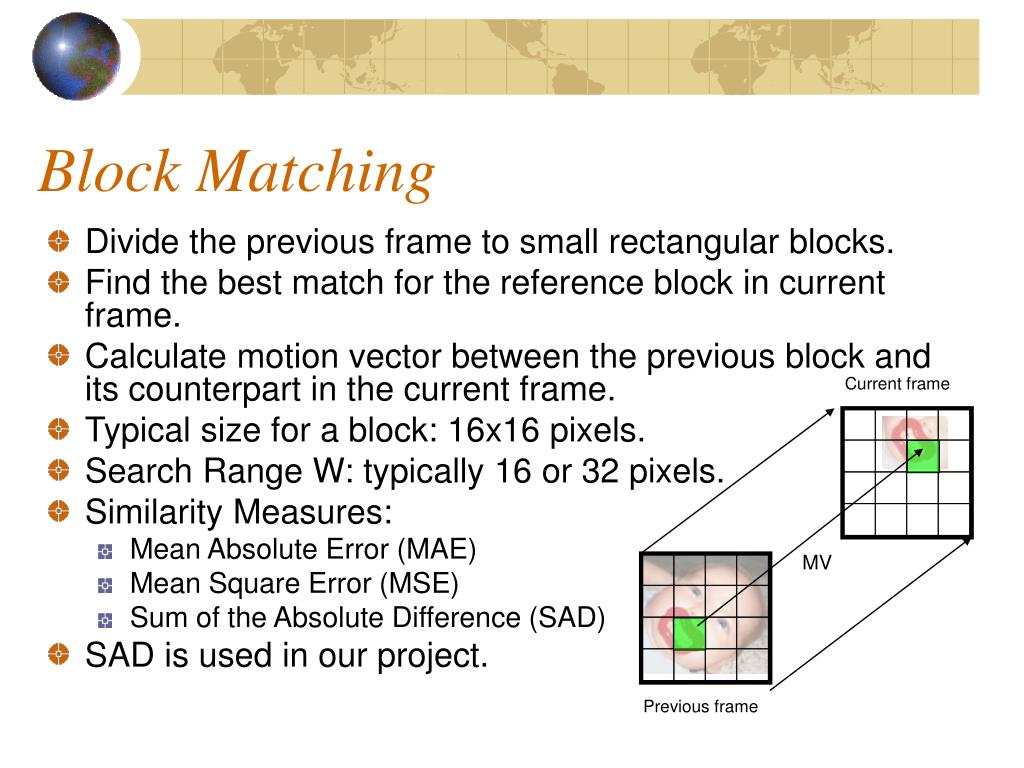 Block Matching

Divide the previous frame to small rectangular blocks.

Find the best match for the reference block in current frame.

Calculate motion vector between the previous block and its counterpart in the current frame.

Typical size for a block: 16x16 pixels.

Search Range W: typically 16 or 32 pixels.

Similarity Measures:

Mean Absolute Error (MAE)

Mean Square Error (MSE)

Sum of the Absolute Difference (SAD)

SAD is used in our project.

Current frame

MV

Previous frame